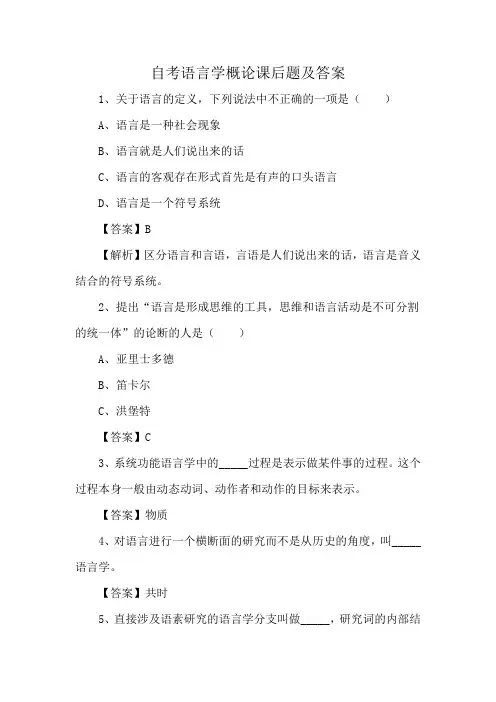 自考语言学概论课后题及答案

1、关于语言的定义，下列说法中不正确的一项是（　　）

A、语言是一种社会现象

B、语言就是人们说出来的话

C、语言的客观存在形式首先是有声的口头语言

D、语言是一个符号系统

【答案】B

【解析】区分语言和言语，言语是人们说出来的话，语言是音义结合的符号系统。

2、提出“语言是形成思维的工具，思维和语言活动是不可分割的统一体”的论断的人是（　　）

A、亚里士多德

B、笛卡尔

C、洪堡特

【答案】C

3、系统功能语言学中的_____过程是表示做某件事的过程。这个过程本身一般由动态动词、动作者和动作的目标来表示。

【答案】物质

4、对语言进行一个横断面的研究而不是从历史的角度，叫_____语言学。

【答案】共时

5、直接涉及语素研究的语言学分支叫做_____，研究词的内部结